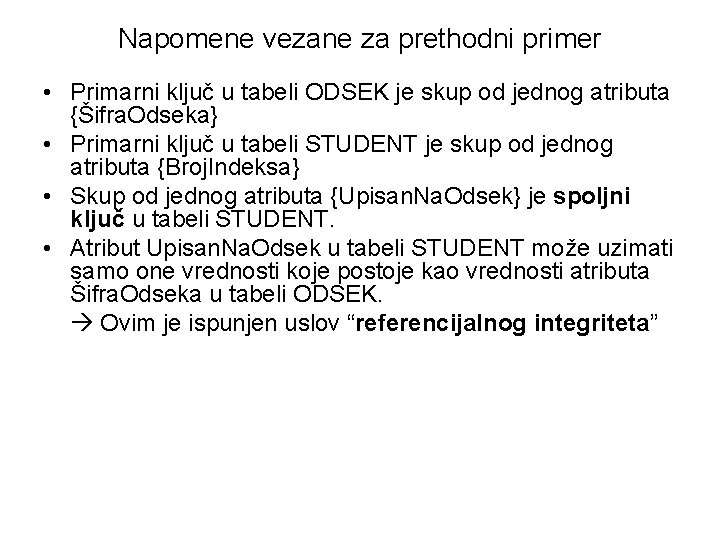 Napomene vezane za prethodni primer

• Primarni ključ u tabeli ODSEK je skup od jednog atributa {ŠifraOdseka}
• Primarni ključ u tabeli STUDENT je skup od jednog atributa {BrojIndeksa}
• Skup od jednog atributa {UpisanNaOdsek} je spoljni ključ u tabeli STUDENT.
• Atribut UpisanNaOdsek u tabeli STUDENT može uzimati samo one vrednosti koje postoje kao vrednosti atributa ŠifraOdseka u tabeli ODSEK.

→ Ovim je ispunjen uslov “referencijalnog integriteta”